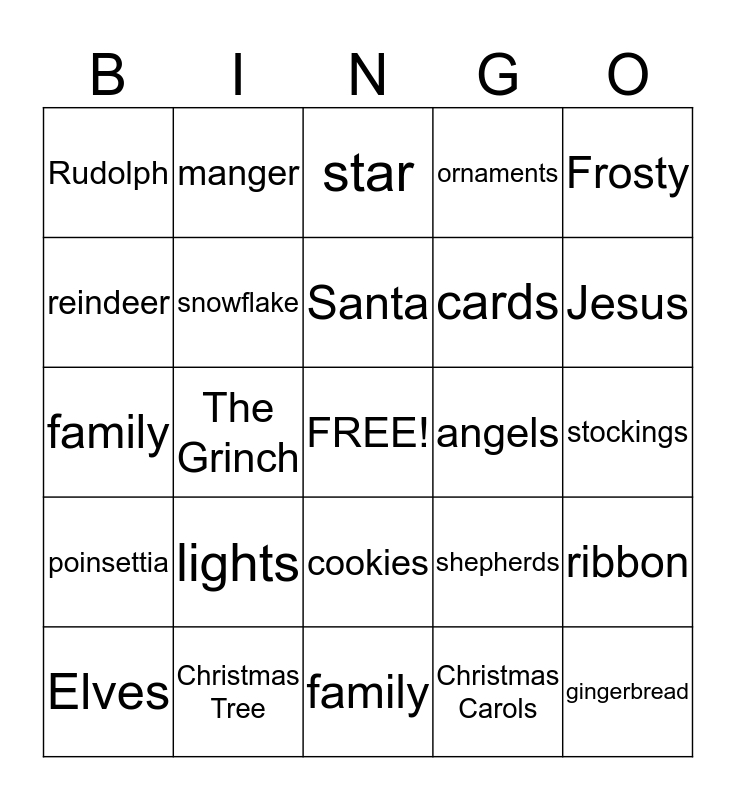 | B | I | N | G | O |
|---|---|---|---|---|
| Rudolph | manger | star | ornaments | Frosty |
| reindeer | snowflake | Santa | cards | Jesus |
| family | The Grinch | FREE! | angels | stockings |
| poinsettia | lights | cookies | shepherds | ribbon |
| Elves | Christmas Tree | family | Christmas Carols | gingerbread |